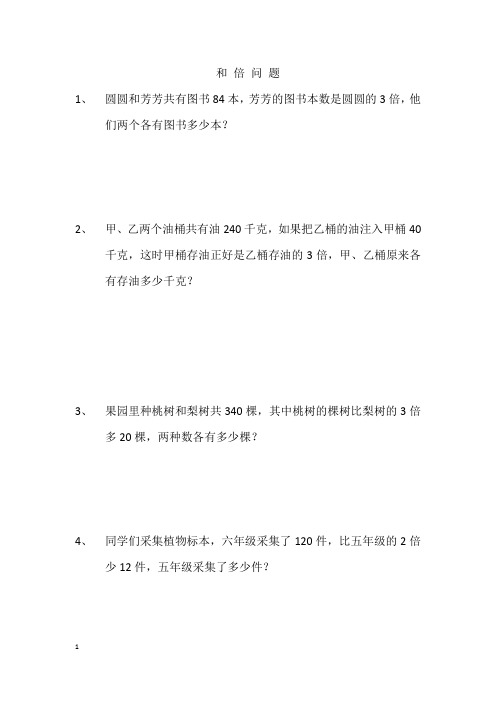 和 倍 问 题

1、 圆圆和芳芳共有图书 84 本，芳芳的图书本数是圆圆的 3 倍，他们两个各有图书多少本？

2、 甲、乙两个油桶共有油 240 千克，如果把乙桶的油注入甲桶 40 千克，这时甲桶存油正好是乙桶存油的 3 倍，甲、乙桶原来各有存油多少千克？

3、 果园里种桃树和梨树共 340 棵，其中桃树的棵树比梨树的 3 倍多 20 棵，两种数各有多少棵？

4、 同学们采集植物标本，六年级采集了 120 件，比五年级的 2 倍少 12 件，五年级采集了多少件？

1